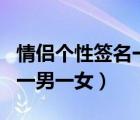 情侣个性签名一
一男一女）